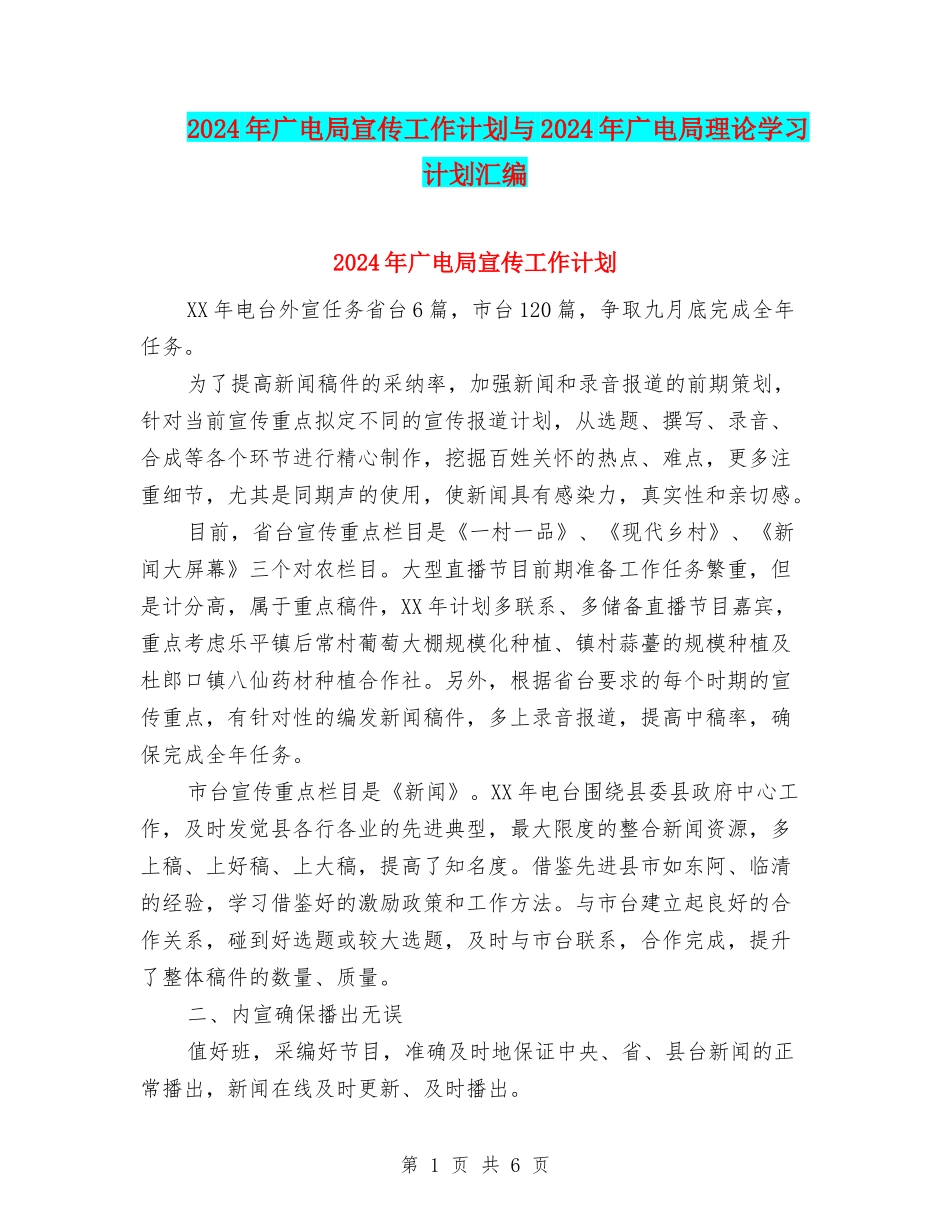 2024年广电局宣传工作计划与2024年广电局理论学习计划汇编

2024年广电局宣传工作计划

XX年电台外宣任务省台6篇，市台120篇，争取九月底完成全年任务。

为了提高新闻稿件的采纳率，加强新闻和录音报道的前期策划，针对当前宣传重点拟定不同的宣传报道计划，从选题、撰写、录音、合成等各个环节进行精心制作，挖掘百姓关怀的热点、难点，更多注重细节，尤其是同期声的使用，使新闻具有感染力，真实性和亲切感。

目前，省台宣传重点栏目是《一村一品》、《现代乡村》、《新闻大屏幕》三个对农栏目。大型直播节目前期准备工作任务繁重，但是计分高，属于重点稿件，XX年计划多联系、多储备直播节目嘉宾，重点考虑乐平镇后常村葡萄大棚规模化种植、镇村蒜薹的规模种植及杜郎口镇八仙药材种植合作社。另外，根据省台要求的每个时期的宣传重点，有针对性的编发新闻稿件，多上录音报道，提高中稿率，确保完成全年任务。

市台宣传重点栏目是《新闻》。XX年电台围绕县委县政府中心工作，及时发觉县各行各业的先进典型，最大限度的整合新闻资源，多上稿、上好稿、上大稿，提高了知名度。借鉴先进县市如东阿、临清的经验，学习借鉴好的激励政策和工作方法。与市台建立起良好的合作关系，碰到好选题或较大选题，及时与市台联系，合作完成，提升了整体稿件的数量、质量。

二、内宣确保播出无误

值好班，采编好节目，准确及时地保证中央、省、县台新闻的正常播出，新闻在线及时更新、及时播出。

第 1 页 共 6 页